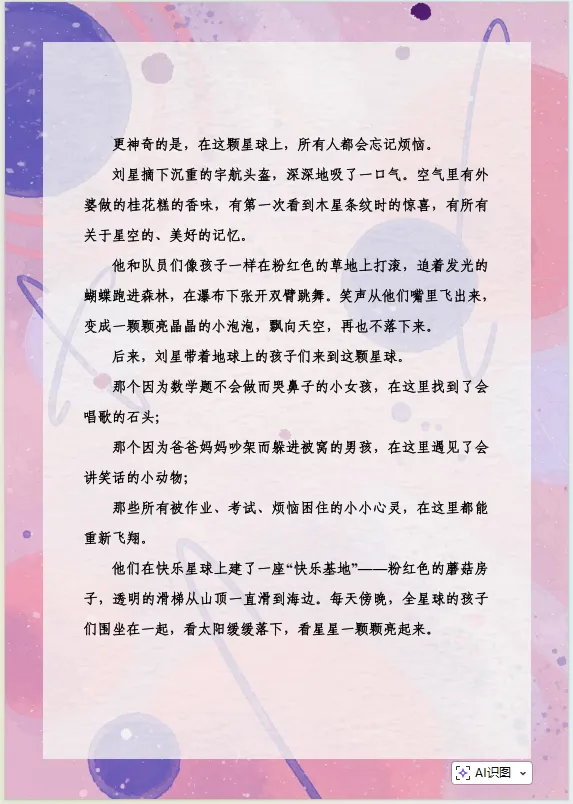 更神奇的是，在这颗星球上，所有人都会忘记烦恼。

刘星摘下沉重的宇航头盔，深深地吸了一口气。空气里有外婆做的桂花糕的香味，有第一次看到木星条纹时的惊喜，有所有关于星空的、美好的记忆。

他和队员们像孩子一样在粉红色的草地上打滚，追着发光的蝴蝶跑进森林，在瀑布下张开双臂跳舞。笑声从他们嘴里飞出来，变成一颗颗亮晶晶的小泡泡，飘向天空，再也不落下来。

后来，刘星带着地球上的孩子们来到这颗星球。

那个因为数学题不会做而哭鼻子的小女孩，在这里找到了会唱歌的石头；

那个因为爸爸妈妈吵架而躲进被窝的男孩，在这里遇见了会讲笑话的小动物；

那些所有被作业、考试、烦恼困住的小小心灵，在这里都能重新飞翔。

他们在快乐星球上建了一座“快乐基地”——粉红色的蘑菇房子，透明的滑梯从山顶一直滑到海边。每天傍晚，全星球的孩子们围坐在一起，看太阳缓缓落下，看星星一颗颗亮起来。

AI识图